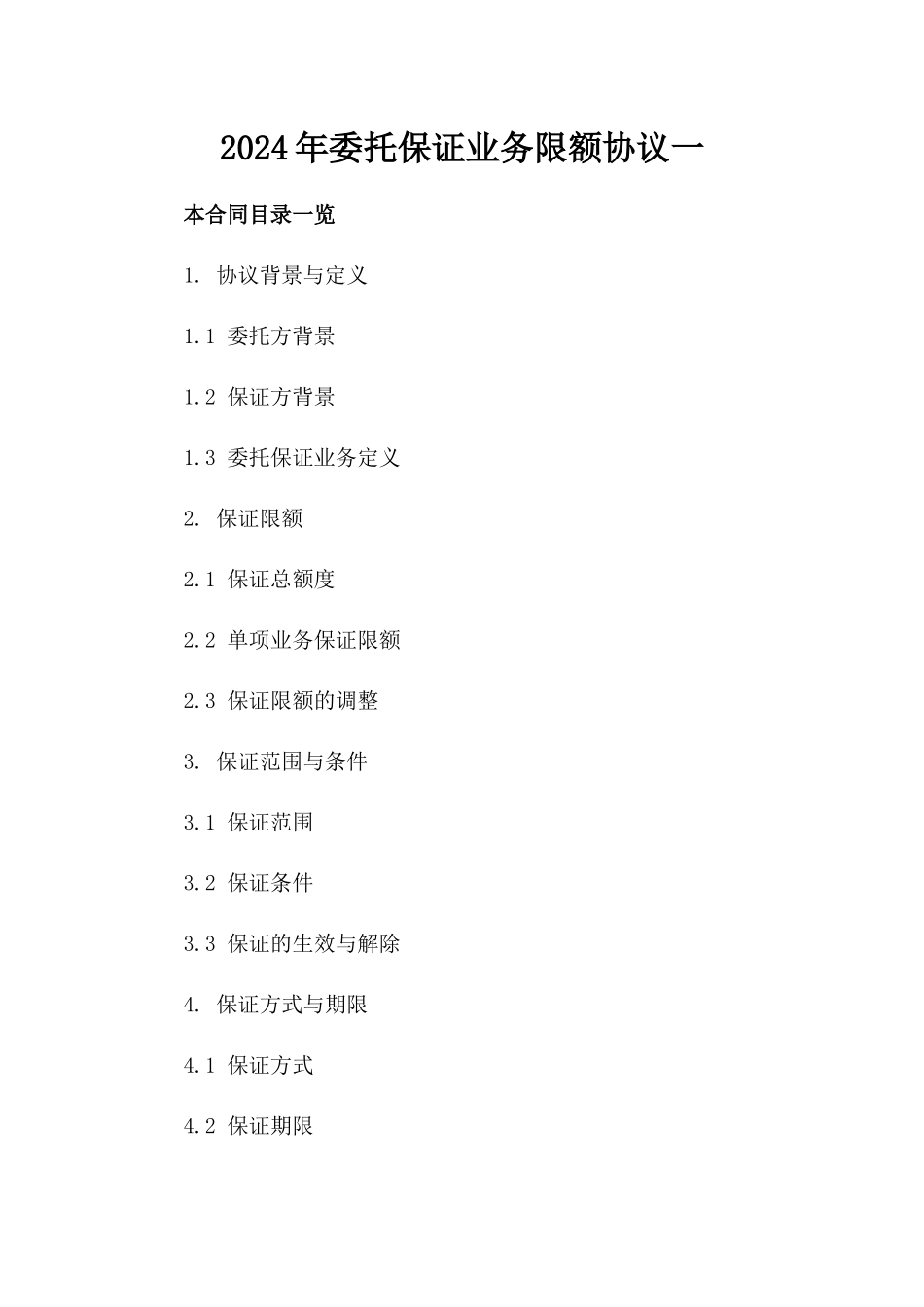 2024年委托保证业务限额协议一

本合同目录一览

1. 协议背景与定义

1.1 委托方背景

1.2 保证方背景

1.3 委托保证业务定义

2. 保证限额

2.1 保证总额度

2.2 单项业务保证限额

2.3 保证限额的调整

3. 保证范围与条件

3.1 保证范围

3.2 保证条件

3.3 保证的生效与解除

4. 保证方式与期限

4.1 保证方式

4.2 保证期限